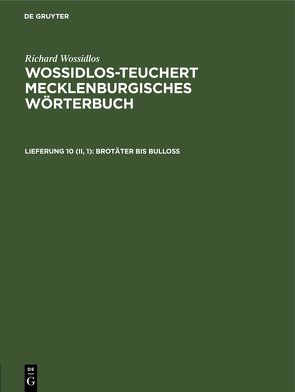 DE GRUYTER

Richard Wossidlos

WOSSIDLOS-TEUCHERT MECKLENBURGISCHES WÖRTERBUCH

LIEFERUNG 10 (II, 1): BROTÄTER BIS BULLOSS

DE G